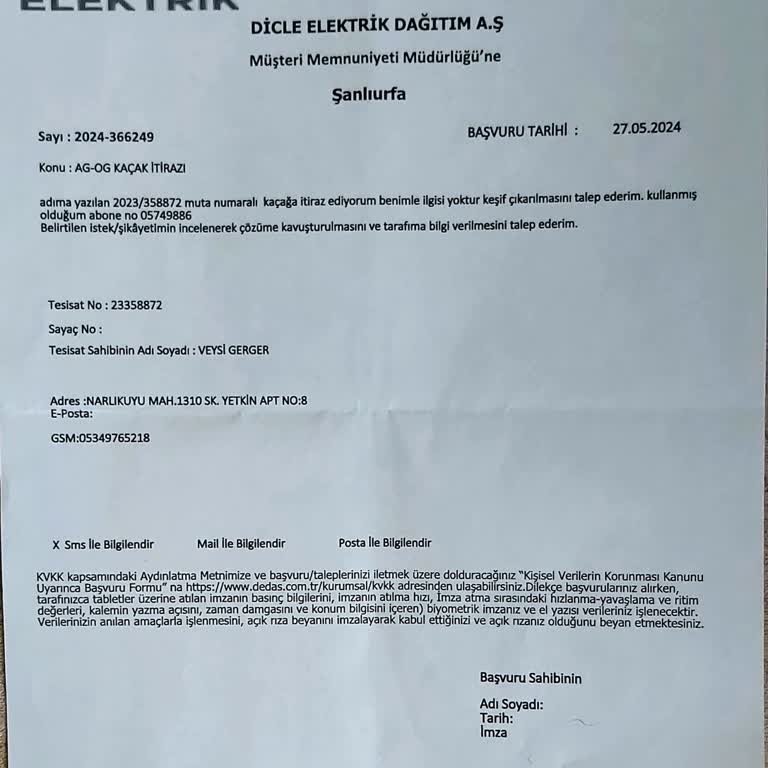 ELEKTRİK

DİCLE ELEKTRİK DAĞITIM A.Ş

Müşteri Memnuniyeti Müdürlüğü'ne

Şanlıurfa

Sayı : 2024-366249

BAŞVURU TARİHİ : 27.05.2024

Konu : AG-OG KAÇAK İTİRAZI

adıma yazılan 2023/358872 muta numaralı kaçağa itiraz ediyorum benimle ilgisi yoktur keşif çıkarılmasını talep ederim. kullanmış olduğum abone no 05749886
Belirtilen istek/şikâyetimin incelenerek çözüme kavuşturulmasını ve tarafıma bilgi verilmesini talep ederim.

Tesisat No : 23358872

Sayaç No :

Tesisat Sahibinin Adı Soyadı : VEYSİ GERGER

Adres :NARLIKUYU MAH.1310 SK. YETKİN APT NO:8
E-Posta:

GSM:05349765218

X Sms İle Bilgilendir Mail İle Bilgilendir Posta İle Bilgilendir

KVKK kapsamındaki Aydınlatma Metnimize ve başvuru/taleplerinizi iletmek üzere dolduracağınız "Kişisel Verilerin Korunması Kanunu Uyarınca Başvuru Formu" na https://www.dedas.com.tr/kurumsal/kvkk adresinden ulaşabilirsiniz.Dilekçe başvurularınız alırken, tarafınızca tabletler üzerine atılan imzanın basınç bilgilerini, imzanın atılma hızı, İmza atma sırasındaki hızlanma-yavaşlama ve ritim değerleri, kalemin yazma açısını, zaman damgasını ve konum bilgisini içeren) biyometrik imzanız ve el yazısı verileriniz işlenecektir. Verilerinizin anılan amaçlarla işlenmesini, açık rıza beyanını imzalayarak kabul ettiğinizi ve açık rızanız olduğunu beyan etmektesiniz.

Başvuru Sahibinin

Adı Soyadı:
Tarih:
İmza